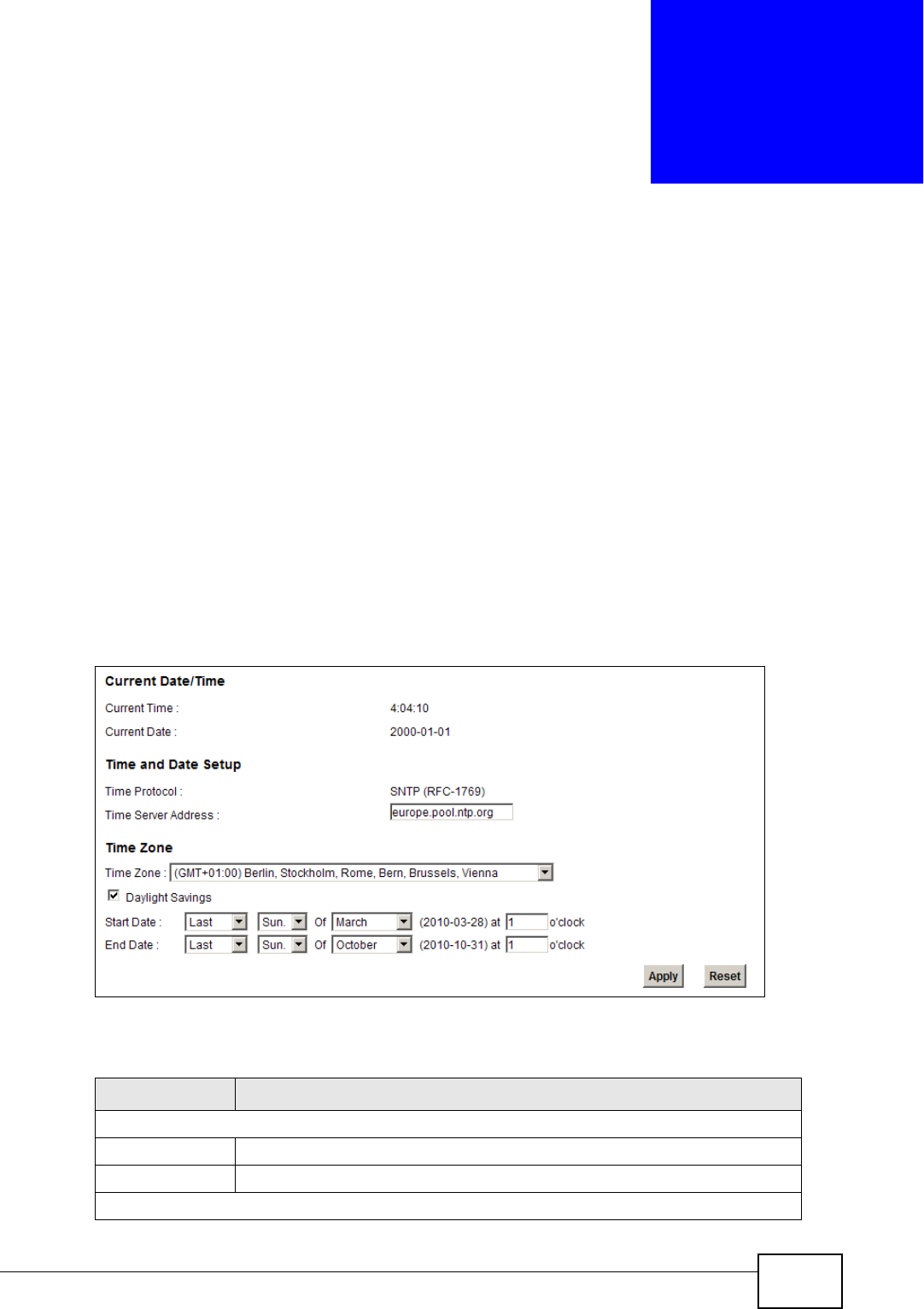 Current Date/Time

Current Time : 4:04:10

Current Date : 2000-01-01

Time and Date Setup

Time Protocol : SNTP (RFC-1769)

Time Server Address : europe.pool.ntp.org

Time Zone

Time Zone : (GMT+01:00) Berlin, Stockholm, Rome, Bern, Brussels, Vienna

Daylight Savings

Start Date : Last Sun. Of March (2010-03-28) at 1 o'clock

End Date : Last Sun. Of October (2010-10-31) at 1 o'clock

Apply Reset